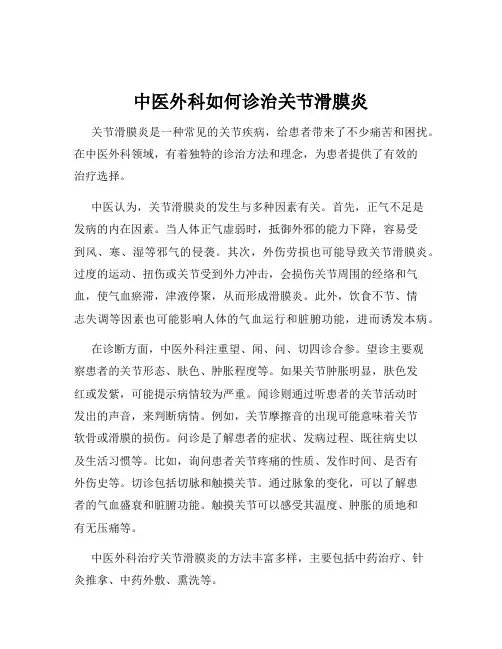 中医外科如何诊治关节滑膜炎

关节滑膜炎是一种常见的关节疾病，给患者带来了不少痛苦和困扰。在中医外科领域，有着独特的诊治方法和理念，为患者提供了有效的治疗选择。

中医认为，关节滑膜炎的发生与多种因素有关。首先，正气不足是发病的内在因素。当人体正气虚弱时，抵御外邪的能力下降，容易受到风、寒、湿等邪气的侵袭。其次，外伤劳损也可能导致关节滑膜炎。过度的运动、扭伤或关节受到外力冲击，会损伤关节周围的经络和气血，使气血瘀滞，津液停聚，从而形成滑膜炎。此外，饮食不节、情志失调等因素也可能影响人体的气血运行和脏腑功能，进而诱发本病。

在诊断方面，中医外科注重望、闻、问、切四诊合参。望诊主要观察患者的关节形态、肤色、肿胀程度等。如果关节肿胀明显，肤色发红或发紫，可能提示病情较为严重。闻诊则通过听患者的关节活动时发出的声音，来判断病情。例如，关节摩擦音的出现可能意味着关节软骨或滑膜的损伤。问诊是了解患者的症状、发病过程、既往病史以及生活习惯等。比如，询问患者关节疼痛的性质、发作时间、是否有外伤史等。切诊包括切脉和触摸关节。通过脉象的变化，可以了解患者的气血盛衰和脏腑功能。触摸关节可以感受其温度、肿胀的质地和有无压痛等。

中医外科治疗关节滑膜炎的方法丰富多样，主要包括中药治疗、针灸推拿、中药外敷、熏洗等。